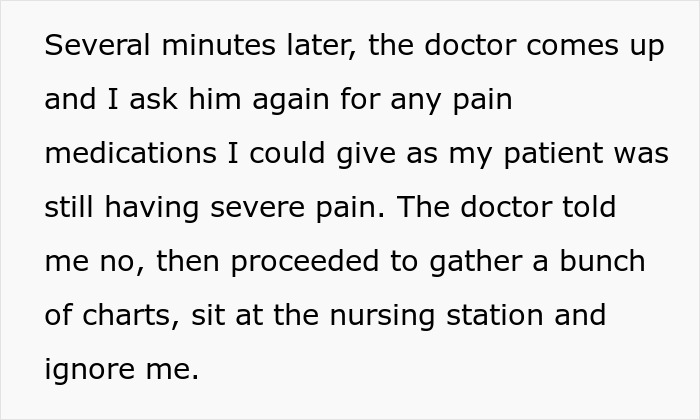 Several minutes later, the doctor comes up and I ask him again for any pain medications I could give as my patient was still having severe pain. The doctor told me no, then proceeded to gather a bunch of charts, sit at the nursing station and ignore me.